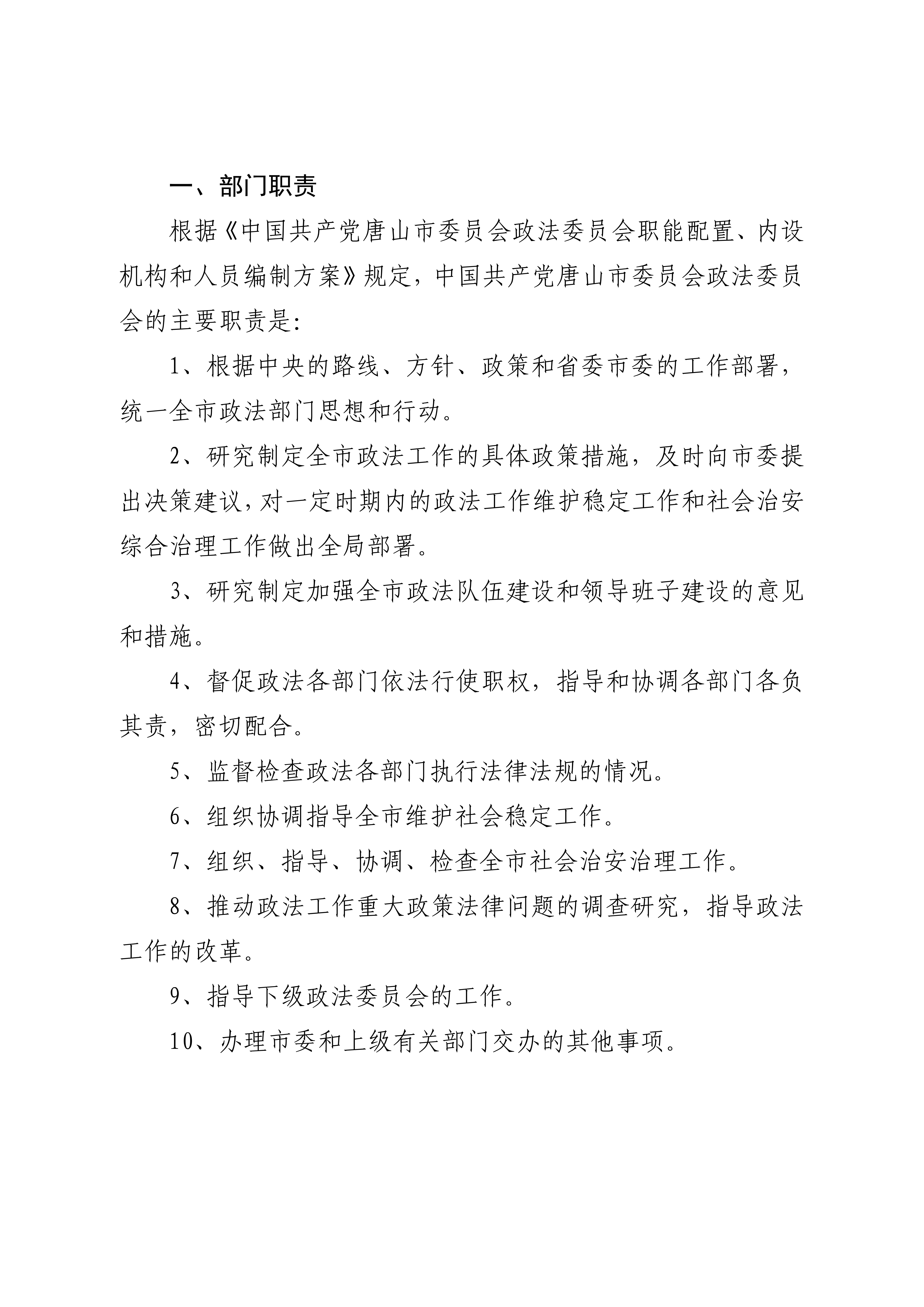 一、部门职责

根据《中国共产党唐山市委员会政法委员会职能配置、内设机构和人员编制方案》规定，中国共产党唐山市委员会政法委员会的主要职责是:

1、根据中央的路线、方针、政策和省委市委的工作部署，统一全市政法部门思想和行动。

2、研究制定全市政法工作的具体政策措施，及时向市委提出决策建议，对一定时期内的政法工作维护稳定工作和社会治安综合治理工作做出全局部署。

3、研究制定加强全市政法队伍建设和领导班子建设的意见和措施。

4、督促政法各部门依法行使职权，指导和协调各部门各负其责，密切配合。

5、监督检查政法各部门执行法律法规的情况。

6、组织协调指导全市维护社会稳定工作。

7、组织、指导、协调、检查全市社会治安治理工作。

8、推动政法工作重大政策法律问题的调查研究，指导政法工作的改革。

9、指导下级政法委员会的工作。

10、办理市委和上级有关部门交办的其他事项。